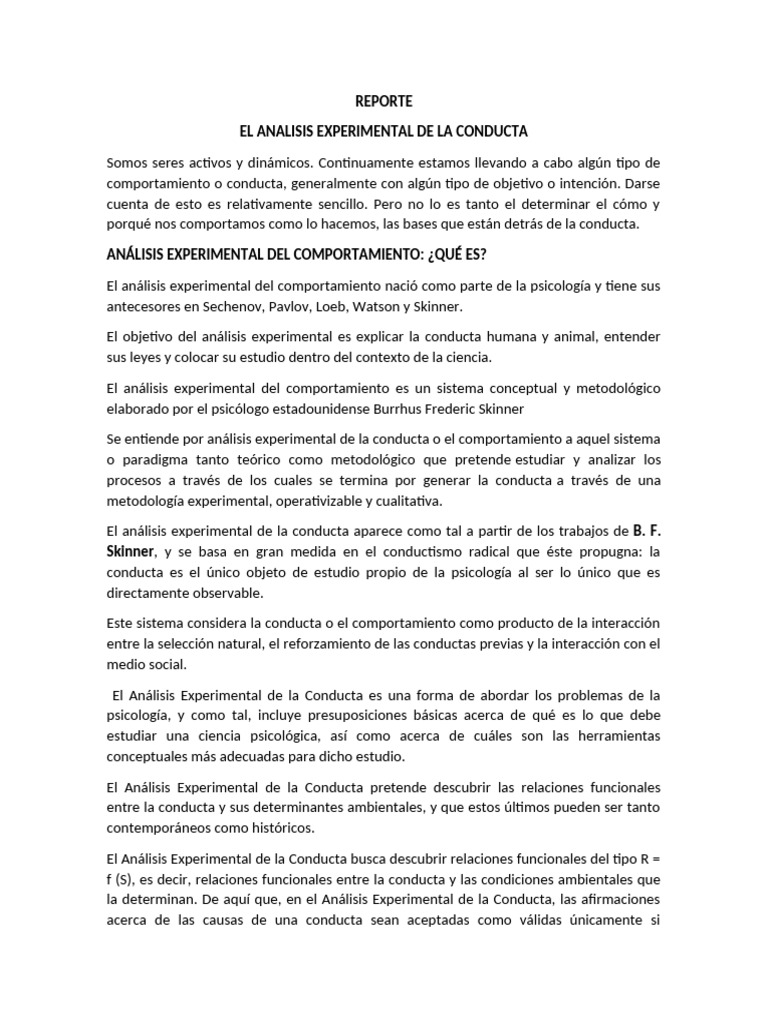 REPORTE

EL ANALISIS EXPERIMENTAL DE LA CONDUCTA

Somos seres activos y dinámicos. Continuamente estamos llevando a cabo algún tipo de comportamiento o conducta, generalmente con algún tipo de objetivo o intención. Darse cuenta de esto es relativamente sencillo. Pero no lo es tanto el determinar el cómo y porqué nos comportamos como lo hacemos, las bases que están detrás de la conducta.

ANÁLISIS EXPERIMENTAL DEL COMPORTAMIENTO: ¿QUÉ ES?

El análisis experimental del comportamiento nació como parte de la psicología y tiene sus antecesores en Sechenov, Pavlov, Loeb, Watson y Skinner.

El objetivo del análisis experimental es explicar la conducta humana y animal, entender sus leyes y colocar su estudio dentro del contexto de la ciencia.

El análisis experimental del comportamiento es un sistema conceptual y metodológico elaborado por el psicólogo estadounidense Burrhus Frederic Skinner

Se entiende por análisis experimental de la conducta o el comportamiento a aquel sistema o paradigma tanto teórico como metodológico que pretende estudiar y analizar los procesos a través de los cuales se termina por generar la conducta a través de una metodología experimental, operativizable y cualitativa.

El análisis experimental de la conducta aparece como tal a partir de los trabajos de B. F. Skinner, y se basa en gran medida en el conductismo radical que éste propugna: la conducta es el único objeto de estudio propio de la psicología al ser lo único que es directamente observable.

Este sistema considera la conducta o el comportamiento como producto de la interacción entre la selección natural, el reforzamiento de las conductas previas y la interacción con el medio social.

El Análisis Experimental de la Conducta es una forma de abordar los problemas de la psicología, y como tal, incluye presuposiciones básicas acerca de qué es lo que debe estudiar una ciencia psicológica, así como acerca de cuáles son las herramientas conceptuales más adecuadas para dicho estudio.

El Análisis Experimental de la Conducta pretende descubrir las relaciones funcionales entre la conducta y sus determinantes ambientales, y que estos últimos pueden ser tanto contemporáneos como históricos.

El Análisis Experimental de la Conducta busca descubrir relaciones funcionales del tipo R = f (S), es decir, relaciones funcionales entre la conducta y las condiciones ambientales que la determinan. De aquí que, en el Análisis Experimental de la Conducta, las afirmaciones acerca de las causas de una conducta sean aceptadas como válidas únicamente si